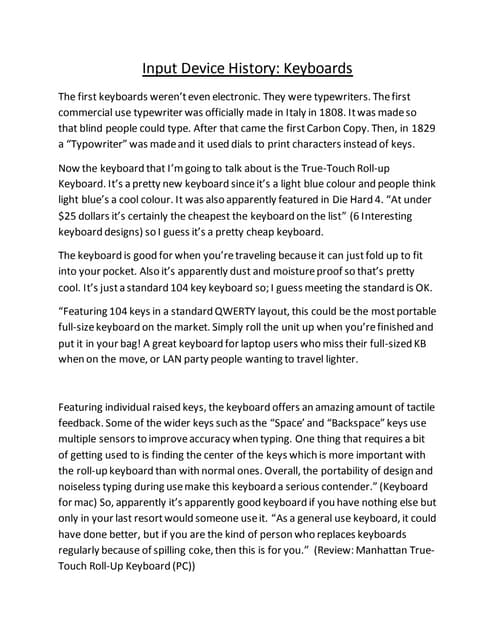 Input Device History: Keyboards

The first keyboards weren't even electronic. They were typewriters. The first commercial use typewriter was officially made in Italy in 1808. It was made so that blind people could type. After that came the first Carbon Copy. Then, in 1829 a "Typowriter" was made and it used dials to print characters instead of keys.

Now the keyboard that I'm going to talk about is the True-Touch Roll-up Keyboard. It's a pretty new keyboard since it's a light blue colour and people think light blue's a cool colour. It was also apparently featured in Die Hard 4. "At under $25 dollars it's certainly the cheapest the keyboard on the list" (6 Interesting keyboard designs) so I guess it's a pretty cheap keyboard.

The keyboard is good for when you're traveling because it can just fold up to fit into your pocket. Also it's apparently dust and moisture proof so that's pretty cool. It's just a standard 104 key keyboard so; I guess meeting the standard is OK.

"Featuring 104 keys in a standard QWERTY layout, this could be the most portable full-size keyboard on the market. Simply roll the unit up when you're finished and put it in your bag! A great keyboard for laptop users who miss their full-sized KB when on the move, or LAN party people wanting to travel lighter.

Featuring individual raised keys, the keyboard offers an amazing amount of tactile feedback. Some of the wider keys such as the "Space' and "Backspace" keys use multiple sensors to improve accuracy when typing. One thing that requires a bit of getting used to is finding the center of the keys which is more important with the roll-up keyboard than with normal ones. Overall, the portability of design and noiseless typing during use make this keyboard a serious contender." (Keyboard for mac) So, apparently it's apparently good keyboard if you have nothing else but only in your last resort would someone use it. "As a general use keyboard, it could have done better, but if you are the kind of person who replaces keyboards regularly because of spilling coke, then this is for you." (Review: Manhattan True-Touch Roll-Up Keyboard (PC))